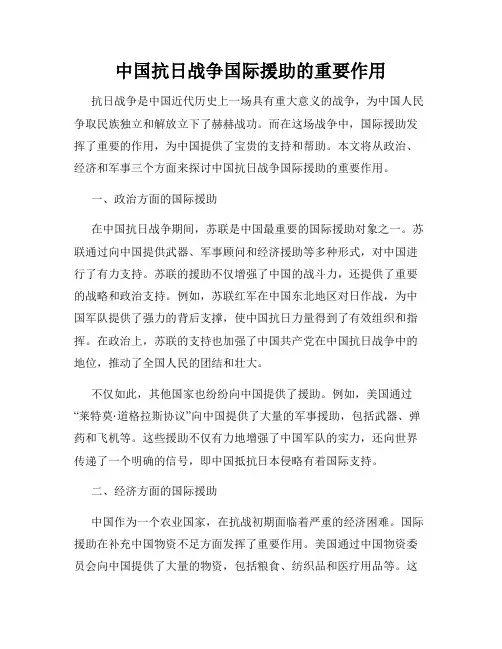 中国抗日战争国际援助的重要作用

抗日战争是中国近代历史上一场具有重大意义的战争，为中国人民争取民族独立和解放立下了赫赫战功。而在这场战争中，国际援助发挥了重要的作用，为中国提供了宝贵的支持和帮助。本文将从政治、经济和军事三个方面来探讨中国抗日战争国际援助的重要作用。

一、政治方面的国际援助

在中国抗日战争期间，苏联是中国最重要的国际援助对象之一。苏联通过向中国提供武器、军事顾问和经济援助等多种形式，对中国进行了有力支持。苏联的援助不仅增强了中国的战斗力，还提供了重要的战略和政治支持。例如，苏联红军在中国东北地区对日作战，为中国军队提供了强力的背后支撑，使中国抗日力量得到了有效组织和指挥。在政治上，苏联的支持也加强了中国共产党在中国抗日战争中的地位，推动了全国人民的团结和壮大。

不仅如此，其他国家也纷纷向中国提供了援助。例如，美国通过“莱特莫·道格拉斯协议”向中国提供了大量的军事援助，包括武器、弹药和飞机等。这些援助不仅有力地增强了中国军队的实力，还向世界传递了一个明确的信号，即中国抵抗日本侵略有着国际支持。

二、经济方面的国际援助

中国作为一个农业国家，在抗战初期面临着严重的经济困难。国际援助在补充中国物资不足方面发挥了重要作用。美国通过中国物资委员会向中国提供了大量的物资，包括粮食、纺织品和医疗用品等。这